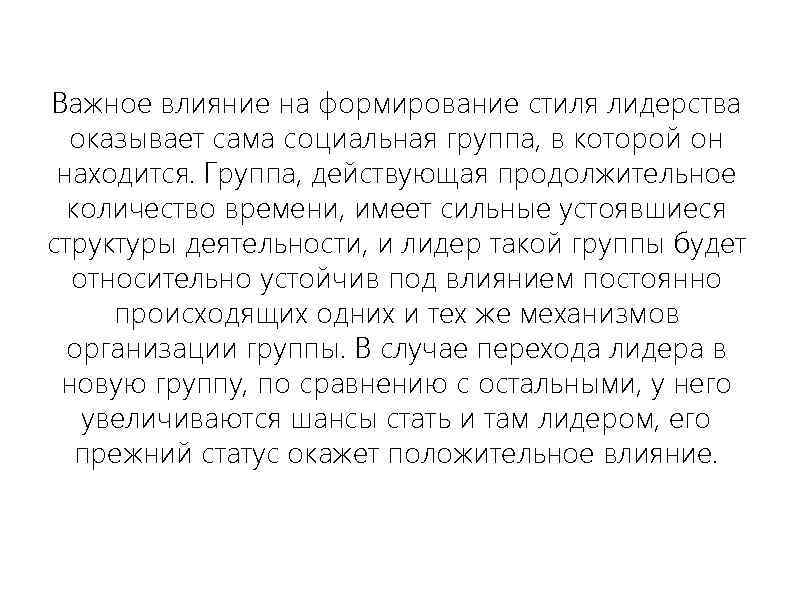 Важное влияние на формирование стиля лидерства оказывает сама социальная группа, в которой он находится. Группа, действующая продолжительное количество времени, имеет сильные устоявшиеся структуры деятельности, и лидер такой группы будет относительно устойчив под влиянием постоянно происходящих одних и тех же механизмов организации группы. В случае перехода лидера в новую группу, по сравнению с остальными, у него увеличиваются шансы стать и там лидером, его прежний статус окажет положительное влияние.